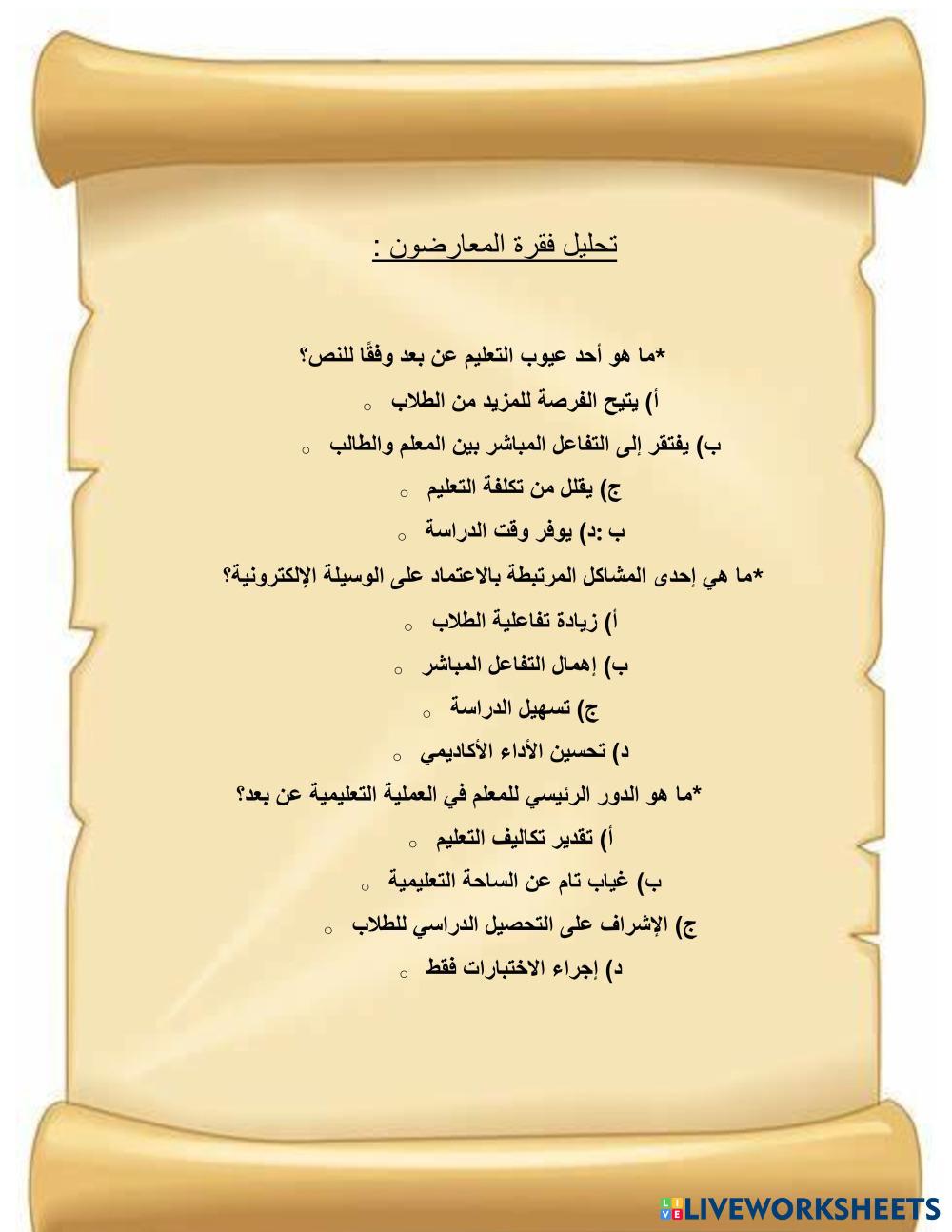 تحليل فقرة المعارضون :

*ما هو أحد عيوب التعليم عن بعد وفقًا للنص؟

أ) يتيح الفرصة للمزيد من الطلاب ○

ب) يفتقر إلى التفاعل المباشر بين المعلم والطالب ○

ج) يقلل من تكلفة التعليم ○

ب :د) يوفر وقت الدراسة ○

*ما هي إحدى المشاكل المرتبطة بالاعتماد على الوسيلة الإلكترونية؟

أ) زيادة تفاعلية الطلاب ○

ب) إهمال التفاعل المباشر ○

ج) تسهيل الدراسة ○

د) تحسين الأداء الأكاديمي ○

*ما هو الدور الرئيسي للمعلم في العملية التعليمية عن بعد؟

أ) تقدير تكاليف التعليم ○

ب) غياب تام عن الساحة التعليمية ○

ج) الإشراف على التحصيل الدراسي للطلاب ○

د) إجراء الاختبارات فقط ○

LIVEWORKSHEETS